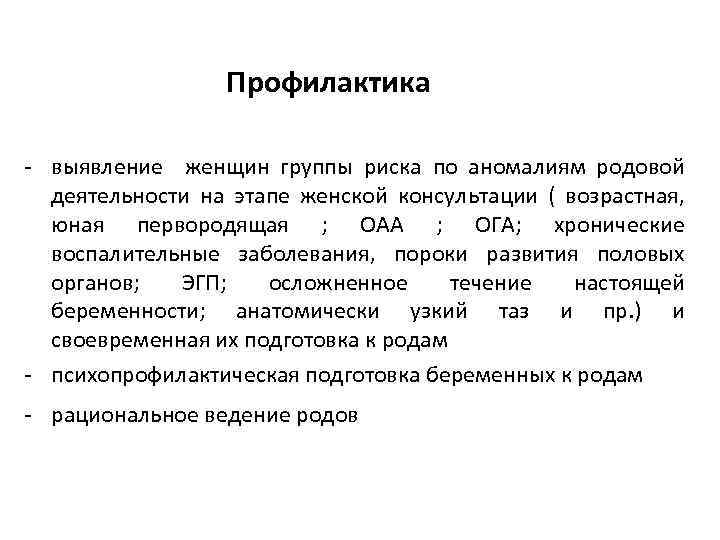 Профилактика

- выявление женщин группы риска по аномалиям родовой деятельности на этапе женской консультации ( возрастная, юная первородящая ; ОАА ; ОГА; хронические воспалительные заболевания, пороки развития половых органов; ЭГП; осложненное течение настоящей беременности; анатомически узкий таз и пр.) и своевременная их подготовка к родам
- психопрофилактическая подготовка беременных к родам
- рациональное ведение родов